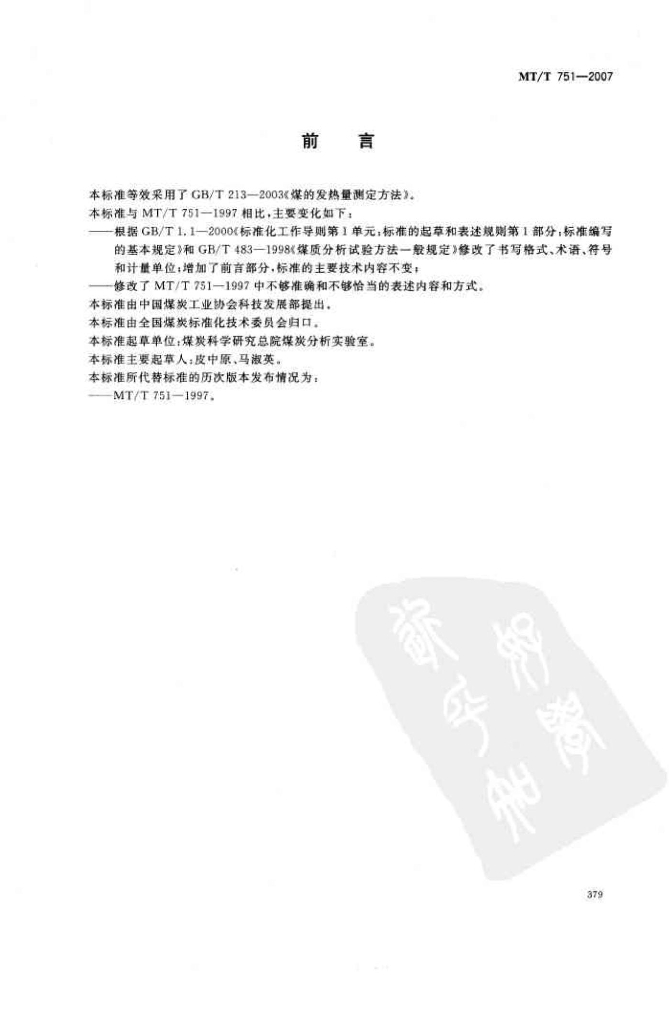 MT/T 751—2007

前 言

本标准等效采用了GB/T 213—2003《煤的发热量测定方法》。

本标准与MT/T 751—1997相比，主要变化如下：

——根据GB/T 1.1—2000《标准化工作导则第1单元：标准的起草和表述规则第1部分：标准编写的基本规定》和GB/T 483—1998《煤质分析试验方法一般规定》修改了书写格式、术语、符号和计量单位；增加了前言部分，标准的主要技术内容不变；

——修改了MT/T 751—1997中不够准确和不够恰当的表述内容和方式。

本标准由中国煤炭工业协会科技发展部提出。

本标准由全国煤炭标准化技术委员会归口。

本标准起草单位：煤炭科学研究总院煤炭分析实验室。

本标准主要起草人：皮中原、马淑英。

本标准所代替标准的历次版本发布情况为：

——MT/T 751—1997。

379